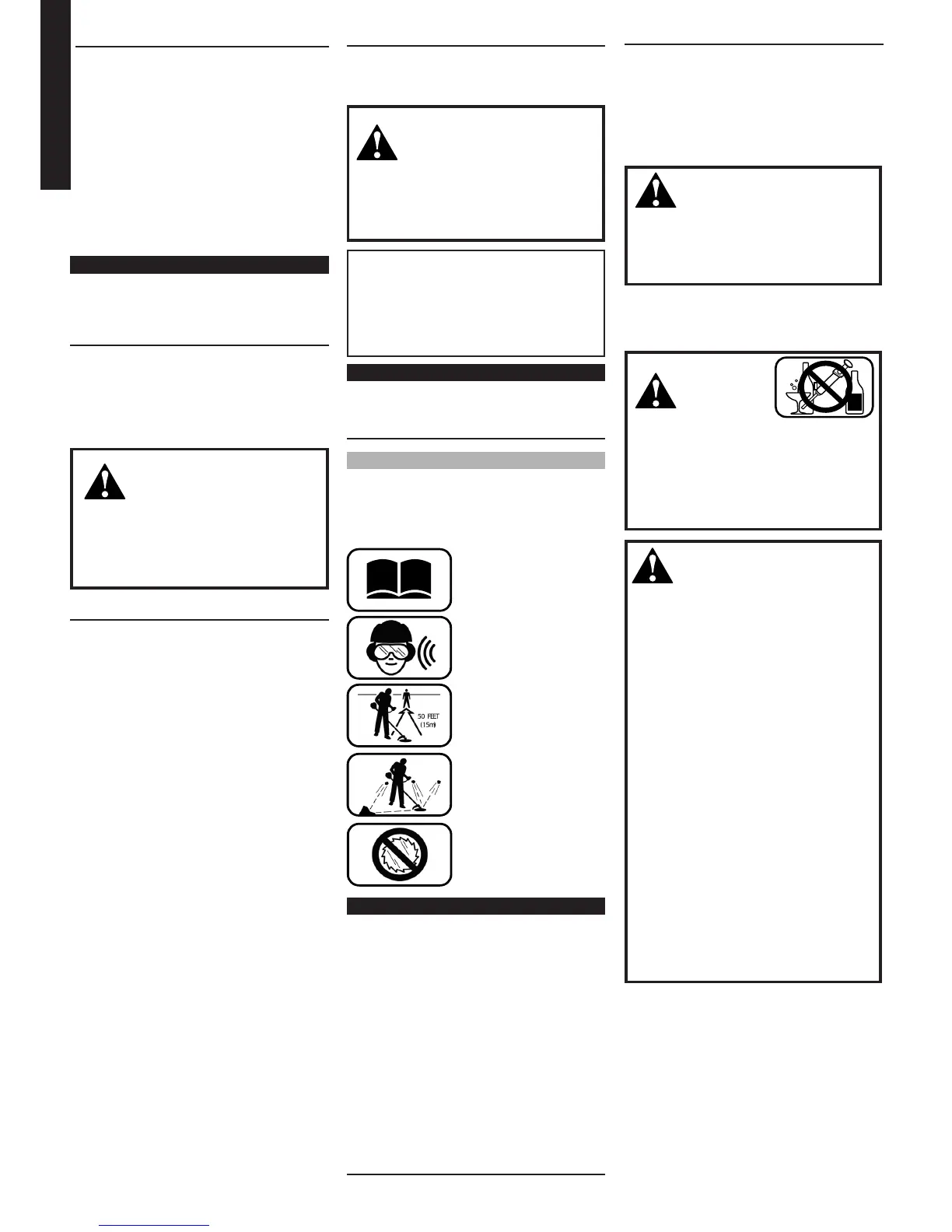 50 FEET
(15m)